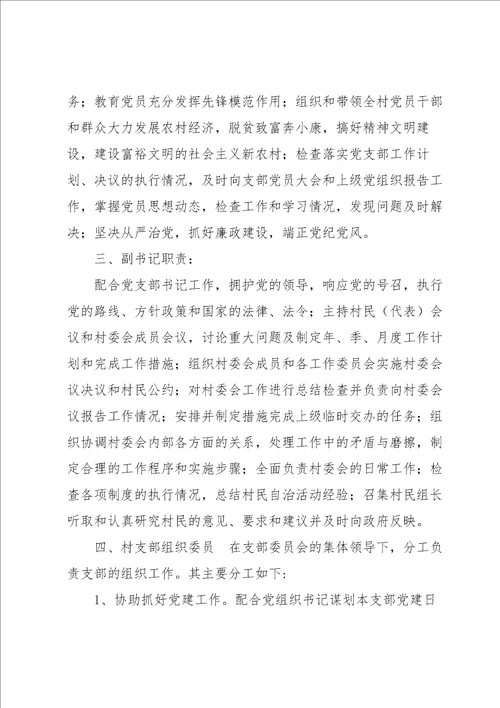 务；教育党员充分发挥先锋模范作用；组织和带领全村党员干部和群众大力发展农村经济，脱贫致富奔小康，搞好精神文明建设，建设富裕文明的社会主义新农村；检查落实党支部工作计划、决议的执行情况，及时向支部党员大会和上级党组织报告工作，掌握党员思想动态，检查工作和学习情况，发现问题及时解决；坚决从严治党，抓好廉政建设，端正党纪党风。

三、副书记职责：

配合党支部书记工作，拥护党的领导，响应党的号召，执行党的路线、方针政策和国家的法律、法令；主持村民（代表）会议和村委会成员会议，讨论重大问题及制定年、季、月度工作计划和完成工作措施；组织村委会成员和各工作委员会实施村委会议决议和村民公约；对村委会工作进行总结检查并负责向村委会议报告工作情况；安排并制定措施完成上级临时交办的任务；组织协调村委会内部各方面的关系，处理工作中的矛盾与磨擦，制定合理的工作程序和实施步骤；全面负责村委会的日常工作；检查各项制度的执行情况，总结村民自治活动经验；召集村民组长听取和认真研究村民的意见、要求和建议并及时向政府反映。

四、村支部组织委员　在支部委员会的集体领导下，分工负责支部的组织工作。其主要分工如下：

1、协助抓好党建工作。配合党组织书记谋划本支部党建日